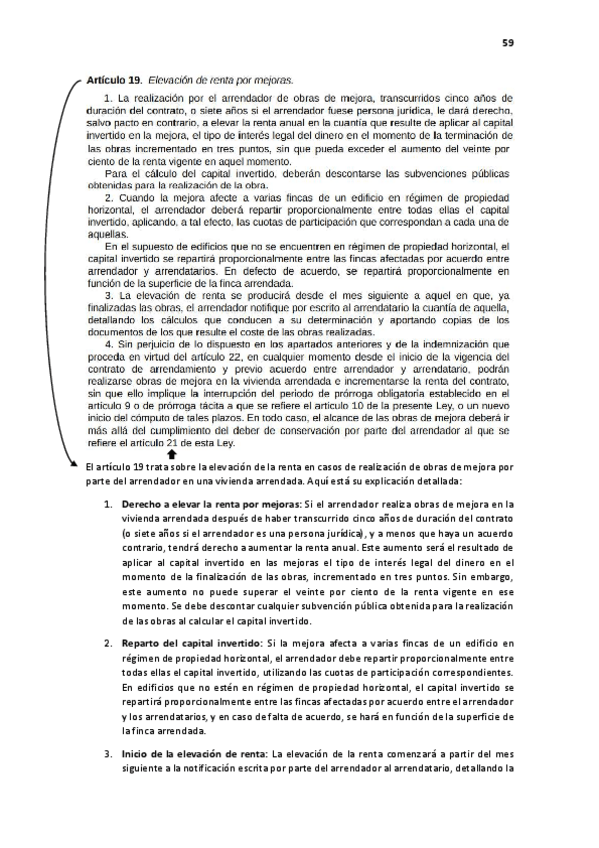 59

**Artículo 19.** *Elevación de renta por mejoras.*

1. La realización por el arrendador de obras de mejora, transcurridos cinco años de duración del contrato, o siete años si el arrendador fuese persona jurídica, le dará derecho, salvo pacto en contrario, a elevar la renta anual en la cuantía que resulte de aplicar al capital invertido en la mejora, el tipo de interés legal del dinero en el momento de la terminación de las obras incrementado en tres puntos, sin que pueda exceder el aumento del veinte por ciento de la renta vigente en aquel momento.

Para el cálculo del capital invertido, deberán descontarse las subvenciones públicas obtenidas para la realización de la obra.

2. Cuando la mejora afecte a varias fincas de un edificio en régimen de propiedad horizontal, el arrendador deberá repartir proporcionalmente entre todas ellas el capital invertido, aplicando, a tal efecto, las cuotas de participación que correspondan a cada una de aquellas.

En el supuesto de edificios que no se encuentren en régimen de propiedad horizontal, el capital invertido se repartirá proporcionalmente entre las fincas afectadas por acuerdo entre arrendador y arrendatarios. En defecto de acuerdo, se repartirá proporcionalmente en función de la superficie de la finca arrendada.

3. La elevación de renta se producirá desde el mes siguiente a aquel en que, ya finalizadas las obras, el arrendador notifique por escrito al arrendatario la cuantía de aquella, detallando los cálculos que conducen a su determinación y aportando copias de los documentos de los que resulte el coste de las obras realizadas.

4. Sin perjuicio de lo dispuesto en los apartados anteriores y de la indemnización que proceda en virtud del artículo 22, en cualquier momento desde el inicio de la vigencia del contrato de arrendamiento y previo acuerdo entre arrendador y arrendatario, podrán realizarse obras de mejora en la vivienda arrendada e incrementarse la renta del contrato, sin que ello implique la interrupción del periodo de prórroga obligatoria establecido en el artículo 9 o de prórroga tácita a que se refiere el artículo 10 de la presente Ley, o un nuevo inicio del cómputo de tales plazos. En todo caso, el alcance de las obras de mejora deberá ir más allá del cumplimiento del deber de conservación por parte del arrendador al que se refiere el artículo 21 de esta Ley.

El artículo 19 trata sobre la elevación de la renta en casos de realización de obras de mejora por parte del arrendador en una vivienda arrendada. Aquí está su explicación detallada:

1. **Derecho a elevar la renta por mejoras:** Si el arrendador realiza obras de mejora en la vivienda arrendada después de haber transcurrido cinco años de duración del contrato (o siete años si el arrendador es una persona jurídica), y a menos que haya un acuerdo contrario, tendrá derecho a aumentar la renta anual. Este aumento será el resultado de aplicar al capital invertido en las mejoras el tipo de interés legal del dinero en el momento de la finalización de las obras, incrementado en tres puntos. Sin embargo, este aumento no puede superar el veinte por ciento de la renta vigente en ese momento. Se debe descontar cualquier subvención pública obtenida para la realización de las obras al calcular el capital invertido.

2. **Reparto del capital invertido:** Si la mejora afecta a varias fincas de un edificio en régimen de propiedad horizontal, el arrendador debe repartir proporcionalmente entre todas ellas el capital invertido, utilizando las cuotas de participación correspondientes. En edificios que no estén en régimen de propiedad horizontal, el capital invertido se repartirá proporcionalmente entre las fincas afectadas por acuerdo entre el arrendador y los arrendatarios, y en caso de falta de acuerdo, se hará en función de la superficie de la finca arrendada.

3. **Inicio de la elevación de renta:** La elevación de la renta comenzará a partir del mes siguiente a la notificación escrita por parte del arrendador al arrendatario, detallando la